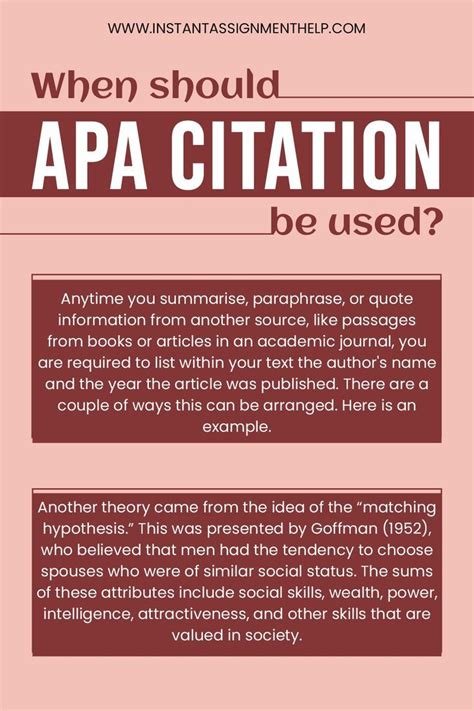 WWW.INSTANTASSIGNMENTHELP.COM

When should

APA CITATION

be used?

Anytime you summarise, paraphrase, or quote information from another source, like passages from books or articles in an academic journal, you are required to list within your text the author's name and the year the article was published. There are a couple of ways this can be arranged. Here is an example.

Another theory came from the idea of the "matching hypothesis." This was presented by Goffman (1952), who believed that men had the tendency to choose spouses who were of similar social status. The sums of these attributes include social skills, wealth, power, intelligence, attractiveness, and other skills that are valued in society.